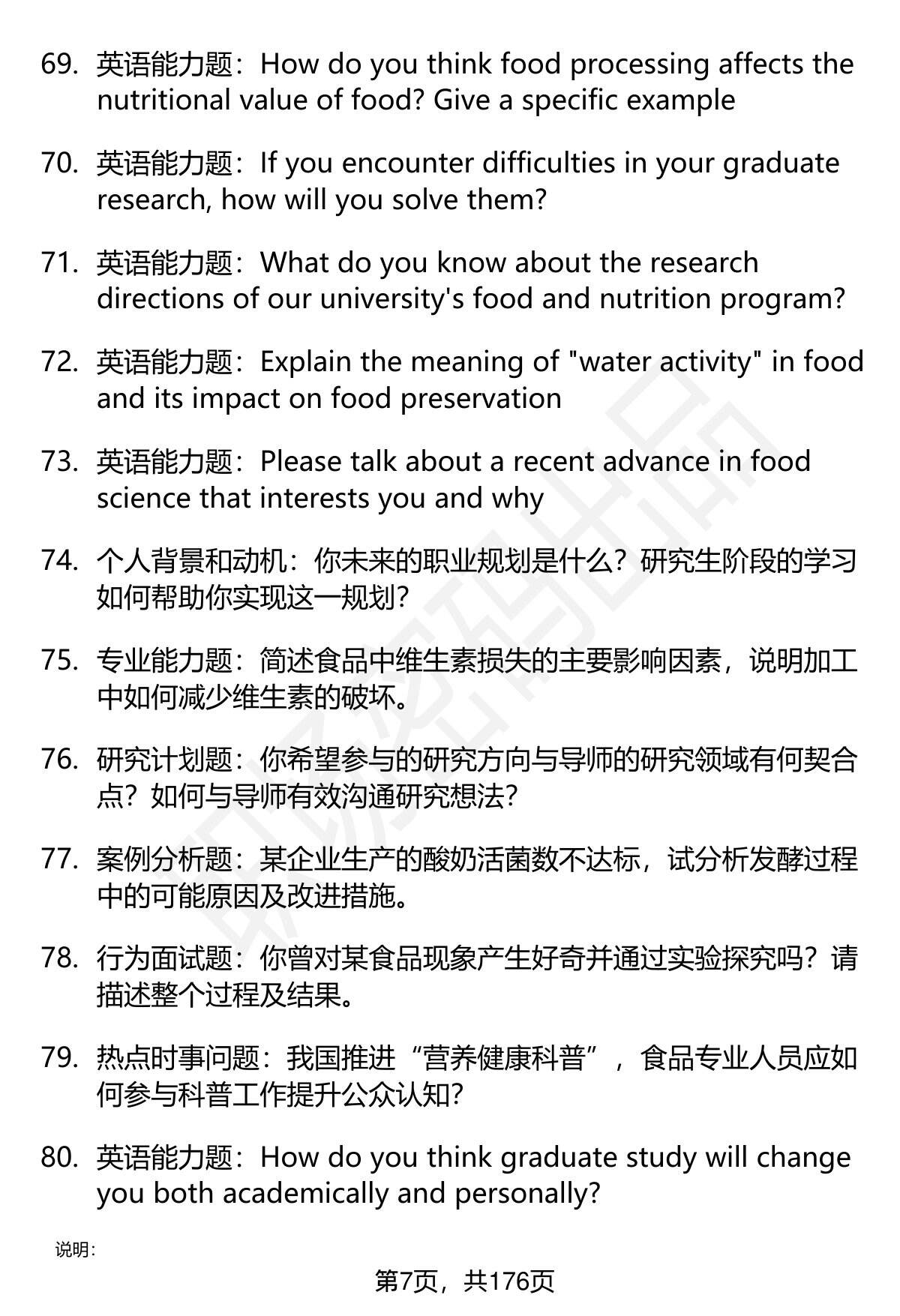 69. 英语能力题：How do you think food processing affects the nutritional value of food? Give a specific example

70. 英语能力题：If you encounter difficulties in your graduate research, how will you solve them?

71. 英语能力题：What do you know about the research directions of our university's food and nutrition program?

72. 英语能力题：Explain the meaning of "water activity" in food and its impact on food preservation

73. 英语能力题：Please talk about a recent advance in food science that interests you and why

74. 个人背景和动机：你未来的职业规划是什么？研究生阶段的学习如何帮助你实现这一规划？

75. 专业能力题：简述食品中维生素损失的主要影响因素，说明加工中如何减少维生素的破坏。

76. 研究计划题：你希望参与的研究方向与导师的研究领域有何契合点？如何与导师有效沟通研究想法？

77. 案例分析题：某企业生产的酸奶活菌数不达标，试分析发酵过程中的可能原因及改进措施。

78. 行为面试题：你曾对某食品现象产生好奇并通过实验探究吗？请描述整个过程及结果。

79. 热点时事问题：我国推进“营养健康科普”，食品专业人员应如何参与科普工作提升公众认知？

80. 英语能力题：How do you think graduate study will change you both academically and personally?

说明：

第7页，共176页